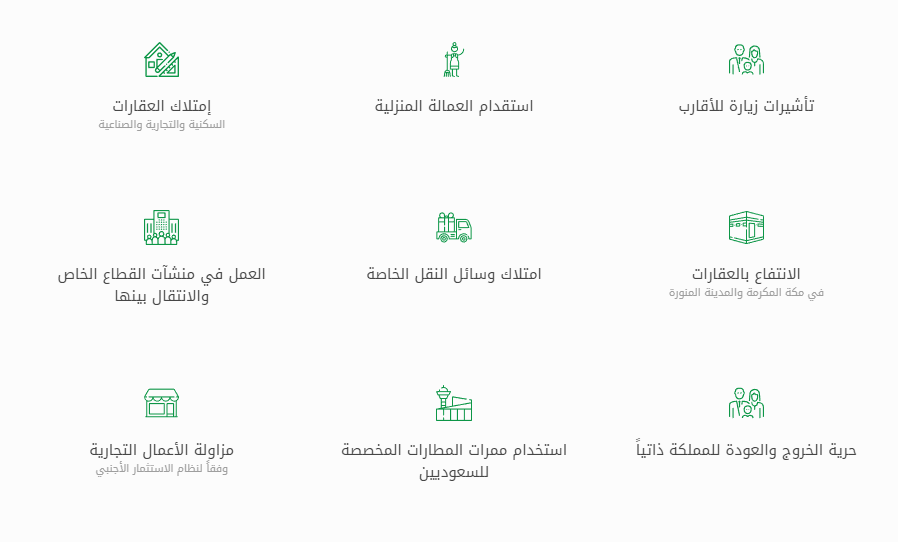 تأشيرات زيارة للأقارب

استقدام العمالة المنزلية

إمتلاك العقارات
السكنية والتجارية والصناعية

الانتفاع بالعقارات
في مكة المكرمة والمدينة المنورة

امتلاك وسائل النقل الخاصة

العمل في منشآت القطاع الخاص والانتقال بينها

حرية الخروج والعودة للمملكة ذاتياً

استخدام ممرات المطارات المخصصة للسعوديين

مزاولة الأعمال التجارية
وفقاً لنظام الاستثمار الأجنبي